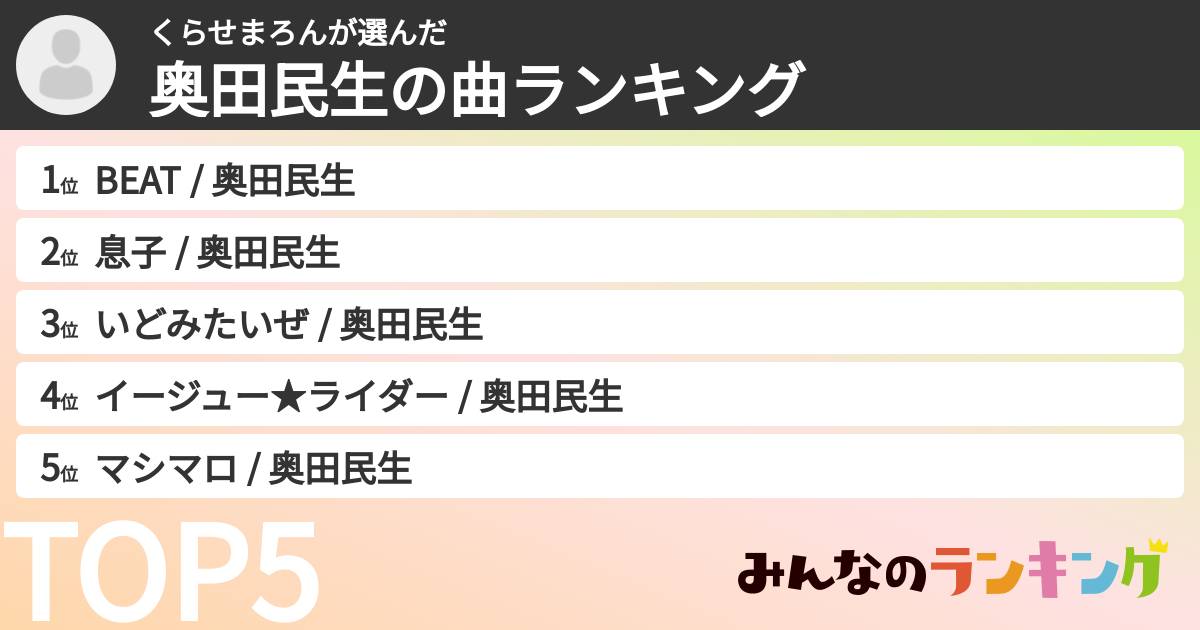 くらせまろんが選んだ
奥田民生の曲ランキング

1位 BEAT / 奥田民生
2位 息子 / 奥田民生
3位 いどみたいぜ / 奥田民生
4位 イージュー★ライダー / 奥田民生
5位 マシマロ / 奥田民生

TOP5

みんなのランキング